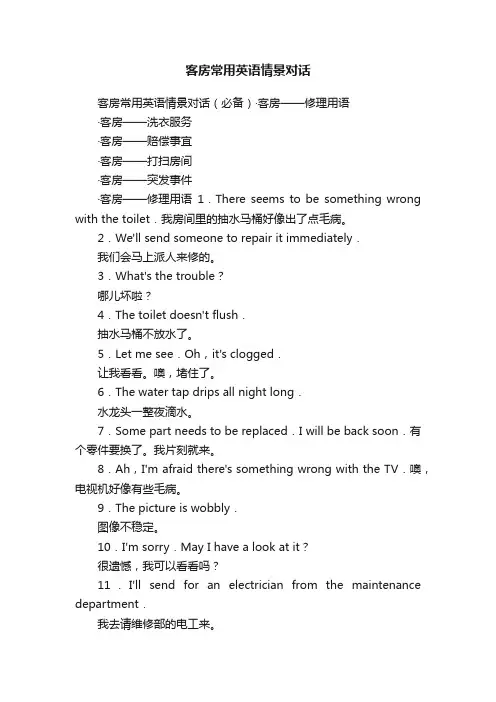 客房常用英语情景对话

客房常用英语情景对话（必备）·客房——修理用语

·客房——洗衣服务

·客房——赔偿事宜

·客房——打扫房间

·客房——突发事件

·客房——修理用语 1．There seems to be something wrong with the toilet．我房间里的抽水马桶好像出了点毛病。

2．We'll send someone to repair it immediately．

我们会马上派人来修的。

3．What's the trouble？

哪儿坏啦？

4．The toilet doesn't flush．

抽水马桶不放水了。

5．Let me see．Oh，it's clogged．

让我看看。噢，堵住了。

6．The water tap drips all night long．

水龙头一整夜滴水。

7．Some part needs to be replaced．I will be back soon．有个零件要换了。我片刻就来。

8．Ah，I'm afraid there's something wrong with the TV．噢，电视机好像有些毛病。

9．The picture is wobbly．

图像不稳定。

10．I'm sorry．May I have a look at it？

很遗憾，我可以看看吗？

11．I'll send for an electrician from the maintenance department．

我去请维修部的电工来。